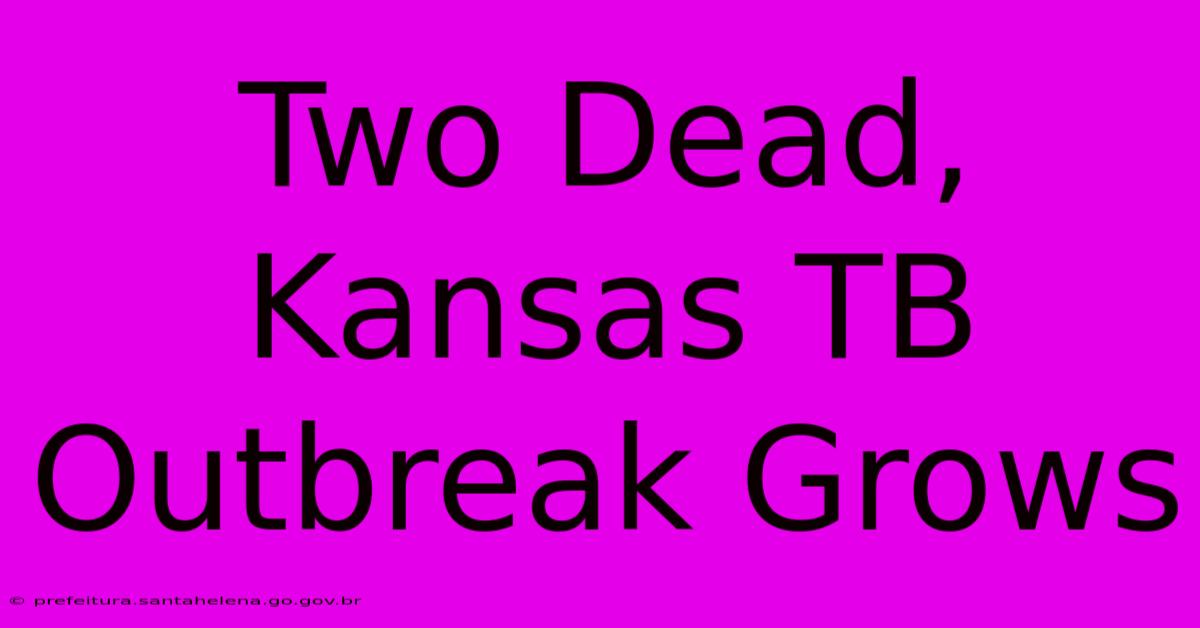 Two Dead, Kansas TB Outbreak Grows

© prefeitura.santahelena.go.gov.br